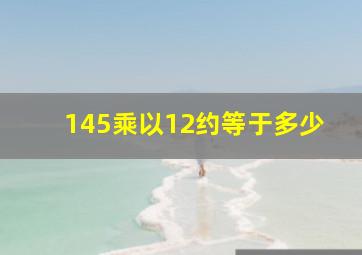 145乘以12约等于多少